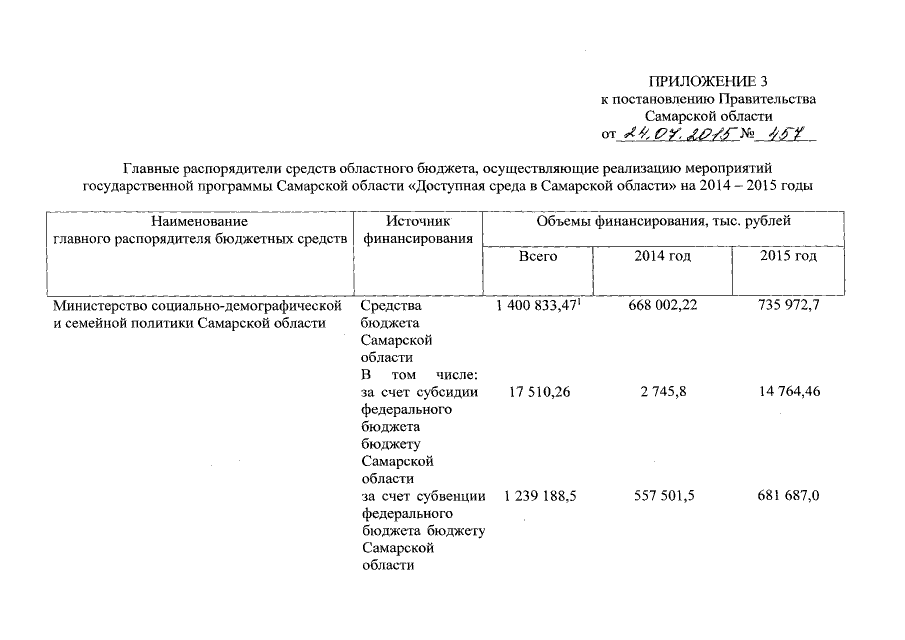 ПРИЛОЖЕНИЕ 3
к постановлению Правительства
Самарской области
от 24.07.2015 № 457

Главные распорядители средств областного бюджета, осуществляющие реализацию мероприятий государственной программы Самарской области «Доступная среда в Самарской области» на 2014 – 2015 годы

| Наименование главного распорядителя бюджетных средств | Источник финансирования | Объемы финансирования, тыс. рублей | | |
|---|---|---|---|---|
| | | Всего | 2014 год | 2015 год |
| Министерство социально-демографической и семейной политики Самарской области | Средства бюджета Самарской области | 1 400 833,47$^1$ | 668 002,22 | 735 972,7 |
| | В том числе: за счет субсидии федерального бюджета бюджету Самарской области | 17 510,26 | 2 745,8 | 14 764,46 |
| | за счет субвенции федерального бюджета бюджету Самарской области | 1 239 188,5 | 557 501,5 | 681 687,0 |